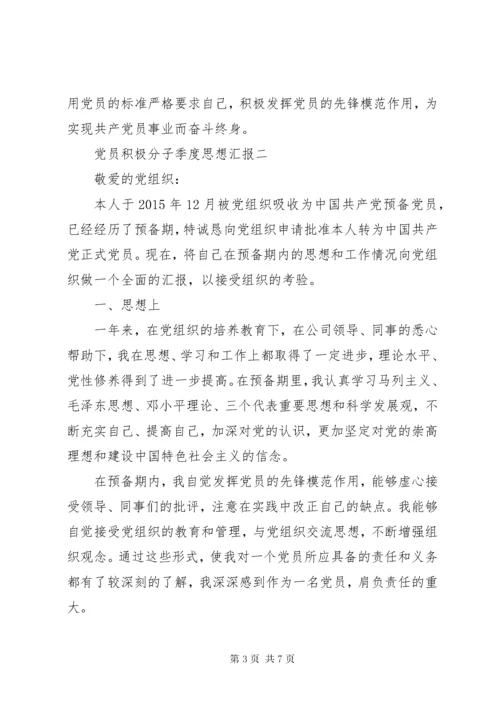 用党员的标准严格要求自己，积极发挥党员的先锋模范作用，为实现共产党员事业而奋斗终身。

党员积极分子季度思想汇报二

敬爱的党组织：

本人于 2015 年 12 月被党组织吸收为中国共产党预备党员，已经经历了预备期，特诚恳向党组织申请批准本人转为中国共产党正式党员。现在，将自己在预备期内的思想和工作情况向党组织做一个全面的汇报，以接受组织的考验。

一、思想上

一年来，在党组织的培养教育下，在公司领导、同事的悉心帮助下，我在思想、学习和工作上都取得了一定进步，理论水平、党性修养得到了进一步提高。在预备期里，我认真学习马列主义、毛泽东思想、邓小平理论、三个代表重要思想和科学发展观，不断充实自己、提高自己，加深对党的认识，更加坚定对党的崇高理想和建设中国特色社会主义的信念。

在预备期内，我自觉发挥党员的先锋模范作用，能够虚心接受领导、同事们的批评，注意在实践中改正自己的缺点。我能够自觉接受党组织的教育和管理，与党组织交流思想，不断增强组织观念。通过这些形式，使我对一个党员所应具备的责任和义务都有了较深刻的了解，我深深感到作为一名党员，肩负责任的重大。

第 3 页 共 7 页